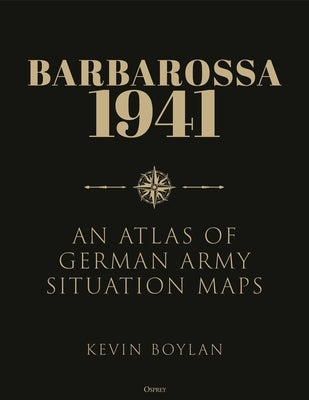 BARBAROSSA
1941

AN ATLAS OF GERMAN ARMY SITUATION MAPS

KEVIN BOYLAN

OSPREY